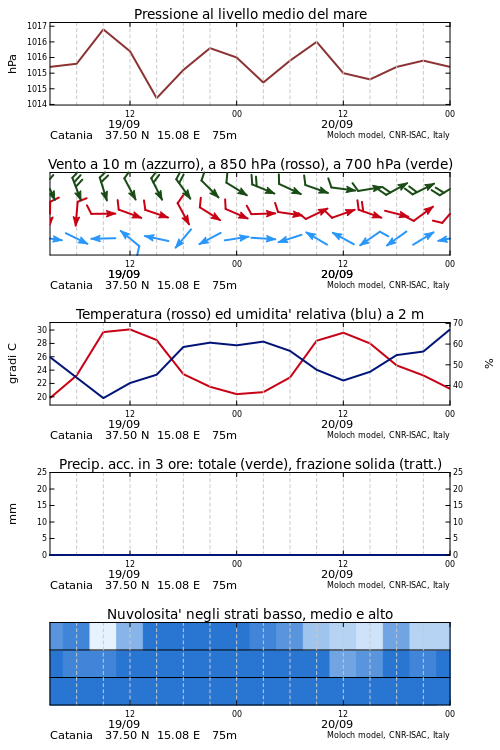 Pressione al livello medio del mare

hPa

1017
1016
1016
1015
1015
1014

12
19/09
00
12
20/09
00

Catania 37.50 N 15.08 E 75m
Moloch model, CNR-ISAC, Italy

Vento a 10 m (azzurro), a 850 hPa (rosso), a 700 hPa (verde)

12
19/09
00
12
20/09
00

Catania 37.50 N 15.08 E 75m
Moloch model, CNR-ISAC, Italy

Temperatura (rosso) ed umidita' relativa (blu) a 2 m

gradi C

30
28
26
24
22
20

70
60
50
40

%

12
19/09
00
12
20/09
00

Catania 37.50 N 15.08 E 75m
Moloch model, CNR-ISAC, Italy

Precip. acc. in 3 ore: totale (verde), frazione solida (tratt.)

mm

25
20
15
10
5
0

25
20
15
10
5
0

12
19/09
00
12
20/09
00

Catania 37.50 N 15.08 E 75m
Moloch model, CNR-ISAC, Italy

Nuvolosita' negli strati basso, medio e alto

12
19/09
00
12
20/09
00

Catania 37.50 N 15.08 E 75m
Moloch model, CNR-ISAC, Italy